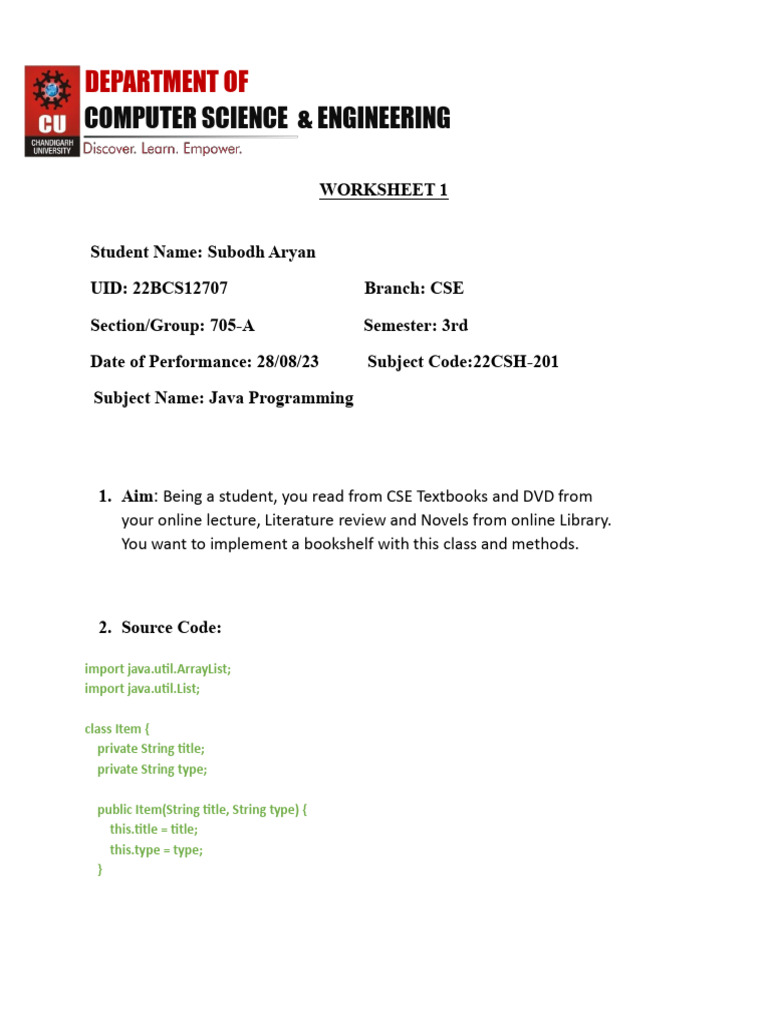 CU
CHANDIGARH UNIVERSITY
DEPARTMENT OF
COMPUTER SCIENCE & ENGINEERING
Discover. Learn. Empower.

WORKSHEET 1

Student Name: Subodh Aryan

UID: 22BCS12707 Branch: CSE

Section/Group: 705-A Semester: 3rd

Date of Performance: 28/08/23 Subject Code:22CSH-201

Subject Name: Java Programming

1. Aim: Being a student, you read from CSE Textbooks and DVD from your online lecture, Literature review and Novels from online Library. You want to implement a bookshelf with this class and methods.

2. Source Code:

import java.util.ArrayList;
import java.util.List;

class Item {
private String title;
private String type;

public Item(String title, String type) {
this.title = title;
this.type = type;
}